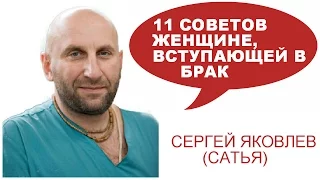 11 СОВЕТОВ ЖЕНЩИНЕ, ВСТУПАЮЩЕЙ В БРАК

СЕРГЕЙ ЯКОВЛЕВ (САТЬЯ)